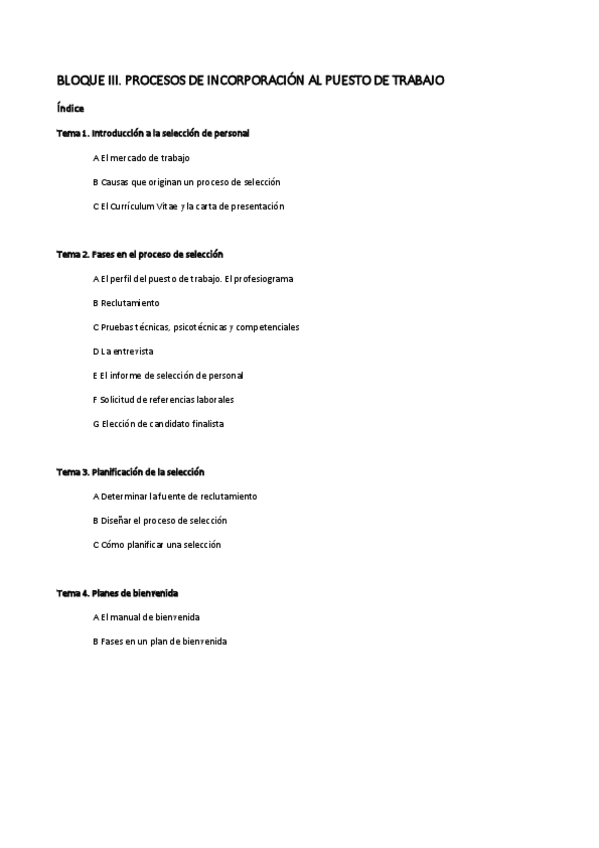 BLOQUE III. PROCESOS DE INCORPORACIÓN AL PUESTO DE TRABAJO

Índice

Tema 1. Introducción a la selección de personal

A El mercado de trabajo

B Causas que originan un proceso de selección

C El Currículum Vitae y la carta de presentación

Tema 2. Fases en el proceso de selección

A El perfil del puesto de trabajo. El profesiograma

B Reclutamiento

C Pruebas técnicas, psicotécnicas y competenciales

D La entrevista

E El informe de selección de personal

F Solicitud de referencias laborales

G Elección de candidato finalista

Tema 3. Planificación de la selección

A Determinar la fuente de reclutamiento

B Diseñar el proceso de selección

C Cómo planificar una selección

Tema 4. Planes de bienvenida

A El manual de bienvenida

B Fases en un plan de bienvenida